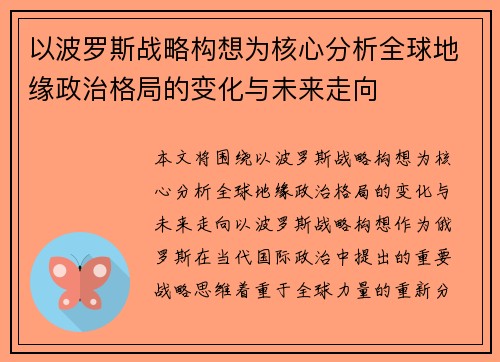 以波罗斯战略构想为核心分析全球地缘政治格局的变化与未来走向

本文将围绕以波罗斯战略构想为核心分析全球地缘政治格局的变化与未来走向以波罗斯战略构想作为俄罗斯在当代国际政治中提出的重要战略思维着重于全球力量的重新分